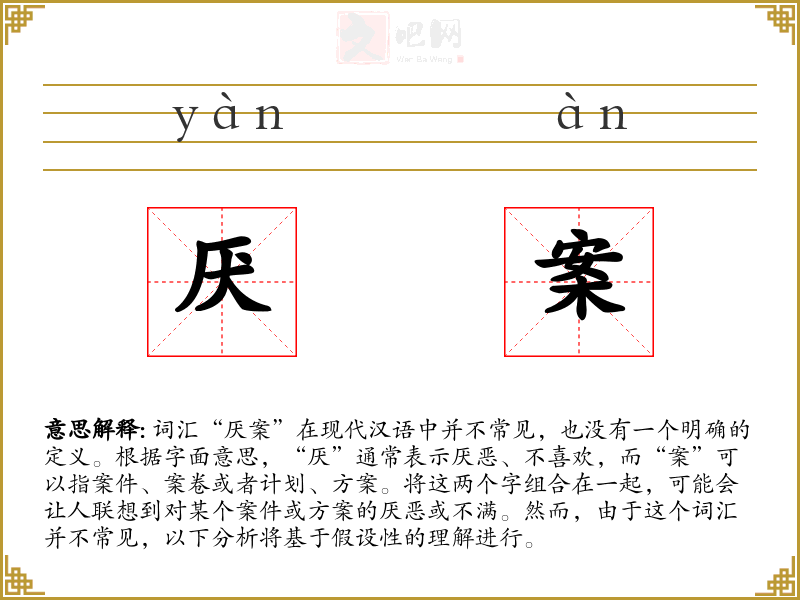 文吧网
Wen Ba Wang

yàn àn

厌 案

意思解释: 词汇“厌案”在现代汉语中并不常见，也没有一个明确的定义。根据字面意思，“厌”通常表示厌恶、不喜欢，而“案”可以指案件、案卷或者计划、方案。将这两个字组合在一起，可能会让人联想到对某个案件或方案的厌恶或不满。然而，由于这个词汇并不常见，以下分析将基于假设性的理解进行。